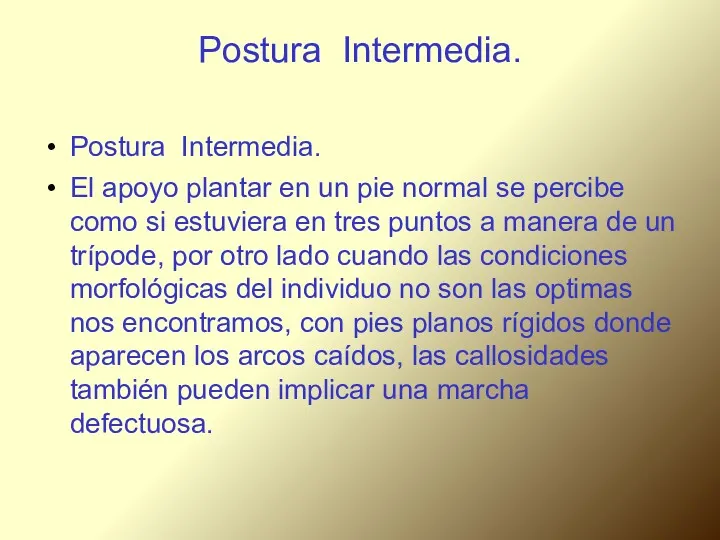 Postura Intermedia.

• Postura Intermedia.
• El apoyo plantar en un pie normal se percibe como si estuviera en tres puntos a manera de un trípode, por otro lado cuando las condiciones morfológicas del individuo no son las optimas nos encontramos, con pies planos rígidos donde aparecen los arcos caídos, las callosidades también pueden implicar una marcha defectuosa.